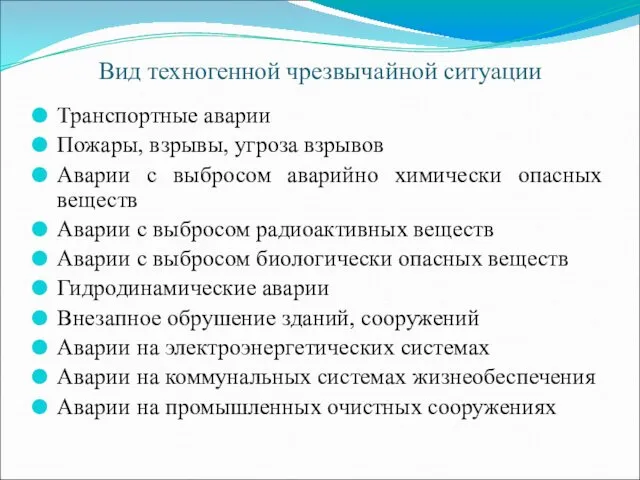 Вид техногенной чрезвычайной ситуации

Транспортные аварии
Пожары, взрывы, угроза взрывов
Аварии с выбросом аварийно химически опасных веществ
Аварии с выбросом радиоактивных веществ
Аварии с выбросом биологически опасных веществ
Гидродинамические аварии
Внезапное обрушение зданий, сооружений
Аварии на электроэнергетических системах
Аварии на коммунальных системах жизнеобеспечения
Аварии на промышленных очистных сооружениях